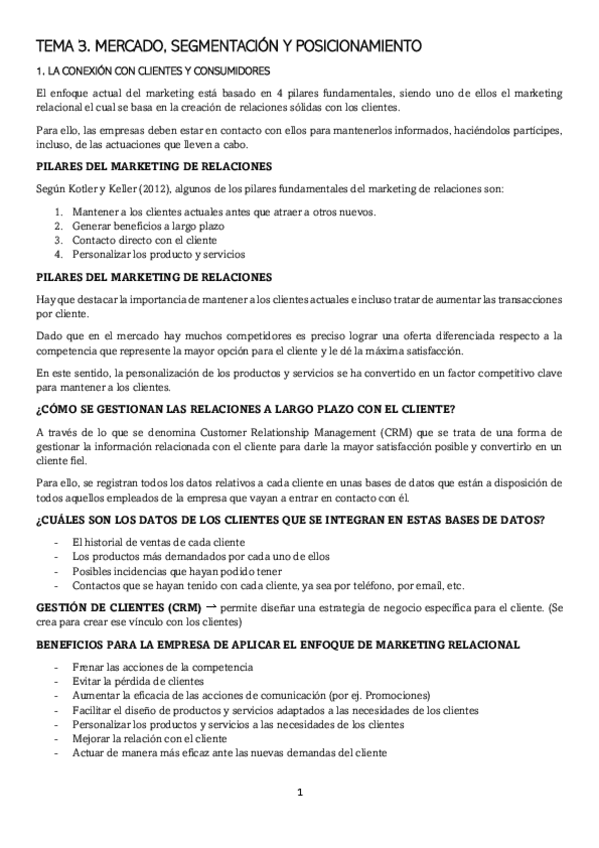 TEMA 3. MERCADO, SEGMENTACIÓN Y POSICIONAMIENTO

1. LA CONEXIÓN CON CLIENTES Y CONSUMIDORES

El enfoque actual del marketing está basado en 4 pilares fundamentales, siendo uno de ellos el marketing relacional el cual se basa en la creación de relaciones sólidas con los clientes.

Para ello, las empresas deben estar en contacto con ellos para mantenerlos informados, haciéndolos partícipes, incluso, de las actuaciones que lleven a cabo.

PILARES DEL MARKETING DE RELACIONES

Según Kotler y Keller (2012), algunos de los pilares fundamentales del marketing de relaciones son:

1. Mantener a los clientes actuales antes que atraer a otros nuevos.
2. Generar beneficios a largo plazo
3. Contacto directo con el cliente
4. Personalizar los producto y servicios

PILARES DEL MARKETING DE RELACIONES

Hay que destacar la importancia de mantener a los clientes actuales e incluso tratar de aumentar las transacciones por cliente.

Dado que en el mercado hay muchos competidores es preciso lograr una oferta diferenciada respecto a la competencia que represente la mayor opción para el cliente y le dé la máxima satisfacción.

En este sentido, la personalización de los productos y servicios se ha convertido en un factor competitivo clave para mantener a los clientes.

¿CÓMO SE GESTIONAN LAS RELACIONES A LARGO PLAZO CON EL CLIENTE?

A través de lo que se denomina Customer Relationship Management (CRM) que se trata de una forma de gestionar la información relacionada con el cliente para darle la mayor satisfacción posible y convertirlo en un cliente fiel.

Para ello, se registran todos los datos relativos a cada cliente en unas bases de datos que están a disposición de todos aquellos empleados de la empresa que vayan a entrar en contacto con él.

¿CUÁLES SON LOS DATOS DE LOS CLIENTES QUE SE INTEGRAN EN ESTAS BASES DE DATOS?

- El historial de ventas de cada cliente
- Los productos más demandados por cada uno de ellos
- Posibles incidencias que hayan podido tener
- Contactos que se hayan tenido con cada cliente, ya sea por teléfono, por email, etc.

GESTIÓN DE CLIENTES (CRM) → permite diseñar una estrategia de negocio específica para el cliente. (Se crea para crear ese vínculo con los clientes)

BENEFICIOS PARA LA EMPRESA DE APLICAR EL ENFOQUE DE MARKETING RELACIONAL

- Frenar las acciones de la competencia
- Evitar la pérdida de clientes
- Aumentar la eficacia de las acciones de comunicación (por ej. Promociones)
- Facilitar el diseño de productos y servicios adaptados a las necesidades de los clientes
- Personalizar los productos y servicios a las necesidades de los clientes
- Mejorar la relación con el cliente
- Actuar de manera más eficaz ante las nuevas demandas del cliente

1